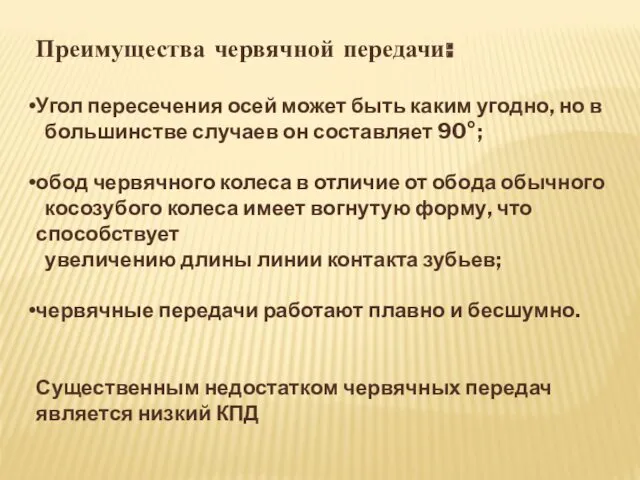 Преимущества червячной передачи:

•Угол пересечения осей может быть каким угодно, но в большинстве случаев он составляет 90°;

•обод червячного колеса в отличие от обода обычного косозубого колеса имеет вогнутую форму, что способствует увеличению длины линии контакта зубьев;

•червячные передачи работают плавно и бесшумно.

Существенным недостатком червячных передач является низкий КПД